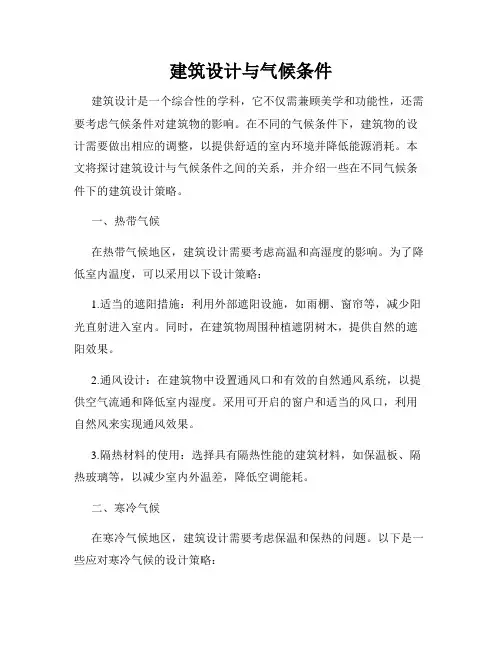 建筑设计与气候条件

建筑设计是一个综合性的学科，它不仅需兼顾美学和功能性，还需要考虑气候条件对建筑物的影响。在不同的气候条件下，建筑物的设计需要做出相应的调整，以提供舒适的室内环境并降低能源消耗。本文将探讨建筑设计与气候条件之间的关系，并介绍一些在不同气候条件下的建筑设计策略。

一、热带气候

在热带气候地区，建筑设计需要考虑高温和高湿度的影响。为了降低室内温度，可以采用以下设计策略：

1.适当的遮阳措施：利用外部遮阳设施，如雨棚、窗帘等，减少阳光直射进入室内。同时，在建筑物周围种植遮阴树木，提供自然的遮阳效果。

2.通风设计：在建筑物中设置通风口和有效的自然通风系统，以提供空气流通和降低室内湿度。采用可开启的窗户和适当的风口，利用自然风来实现通风效果。

3.隔热材料的使用：选择具有隔热性能的建筑材料，如保温板、隔热玻璃等，以减少室内外温差，降低空调能耗。

二、寒冷气候

在寒冷气候地区，建筑设计需要考虑保温和保热的问题。以下是一些应对寒冷气候的设计策略：